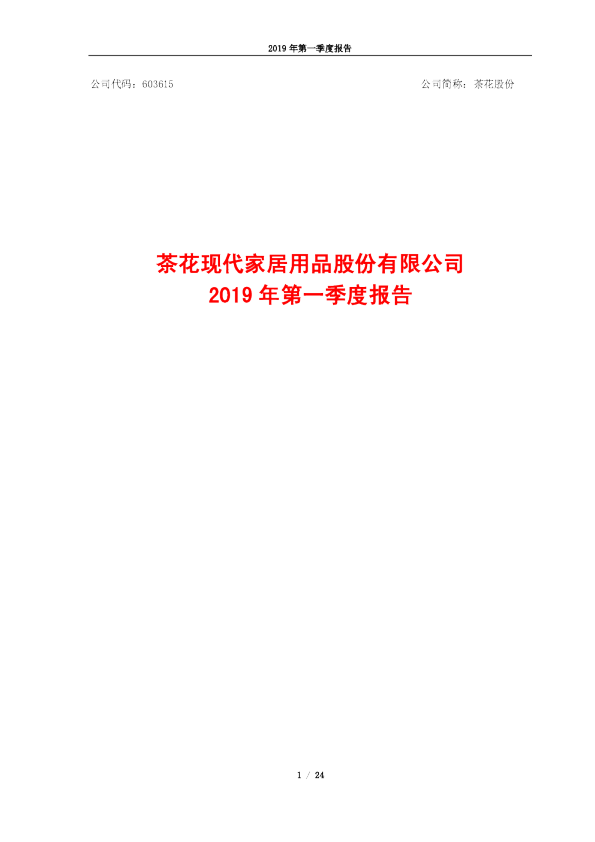 2019 年第一季度报告

公司代码：603615　　　　　　　　　　　　　　　　　　　　　　公司简称：茶花股份

茶花现代家居用品股份有限公司
2019 年第一季度报告

1 / 24